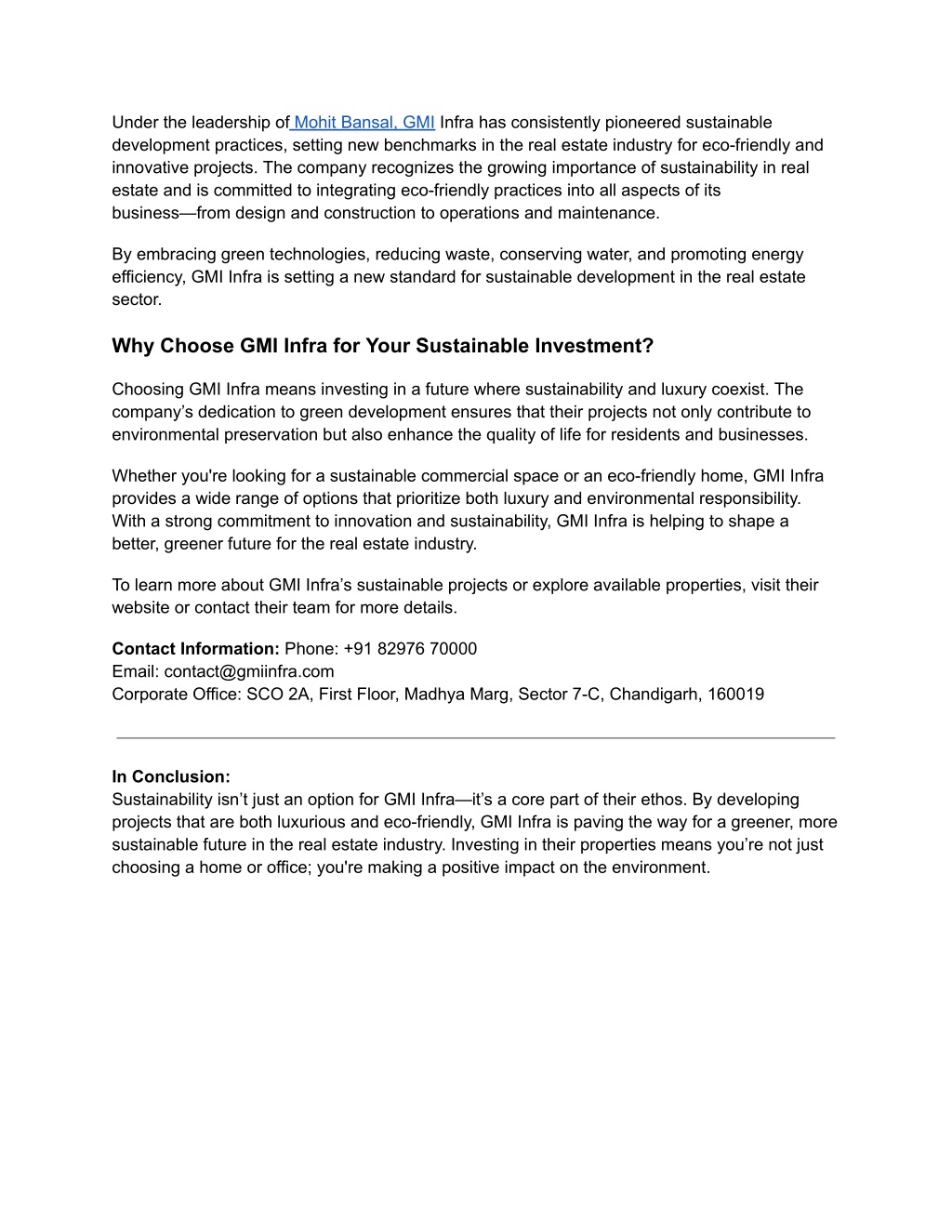 Under the leadership of Mohit Bansal, GMI Infra has consistently pioneered sustainable development practices, setting new benchmarks in the real estate industry for eco-friendly and innovative projects. The company recognizes the growing importance of sustainability in real estate and is committed to integrating eco-friendly practices into all aspects of its business—from design and construction to operations and maintenance.

By embracing green technologies, reducing waste, conserving water, and promoting energy efficiency, GMI Infra is setting a new standard for sustainable development in the real estate sector.

Why Choose GMI Infra for Your Sustainable Investment?

Choosing GMI Infra means investing in a future where sustainability and luxury coexist. The company's dedication to green development ensures that their projects not only contribute to environmental preservation but also enhance the quality of life for residents and businesses.

Whether you're looking for a sustainable commercial space or an eco-friendly home, GMI Infra provides a wide range of options that prioritize both luxury and environmental responsibility. With a strong commitment to innovation and sustainability, GMI Infra is helping to shape a better, greener future for the real estate industry.

To learn more about GMI Infra's sustainable projects or explore available properties, visit their website or contact their team for more details.

Contact Information: Phone: +91 82976 70000
Email: contact@gmiinfra.com
Corporate Office: SCO 2A, First Floor, Madhya Marg, Sector 7-C, Chandigarh, 160019

In Conclusion:
Sustainability isn't just an option for GMI Infra—it's a core part of their ethos. By developing projects that are both luxurious and eco-friendly, GMI Infra is paving the way for a greener, more sustainable future in the real estate industry. Investing in their properties means you're not just choosing a home or office; you're making a positive impact on the environment.